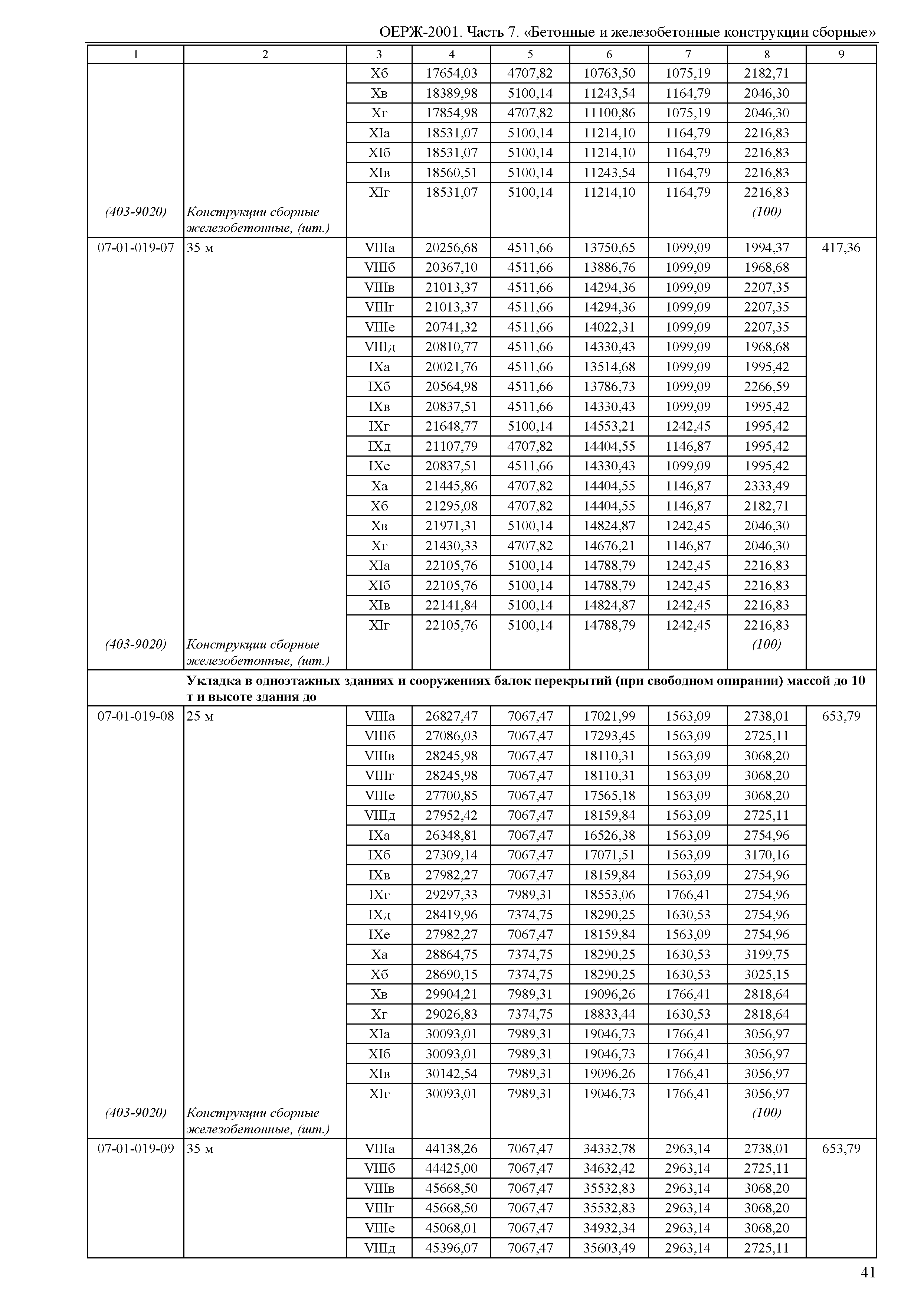 ОЕРЖ-2001. Часть 7. «Бетонные и железобетонные конструкции сборные»

| 1 | 2 | 3 | 4 | 5 | 6 | 7 | 8 | 9 |
|---|---|---|---|---|---|---|---|---|
| | | Xб | 17654,03 | 4707,82 | 10763,50 | 1075,19 | 2182,71 | |
| | | Xв | 18389,98 | 5100,14 | 11243,54 | 1164,79 | 2046,30 | |
| | | Xг | 17854,98 | 4707,82 | 11100,86 | 1075,19 | 2046,30 | |
| | | XIа | 18531,07 | 5100,14 | 11214,10 | 1164,79 | 2216,83 | |
| | | XIб | 18531,07 | 5100,14 | 11214,10 | 1164,79 | 2216,83 | |
| | | XIв | 18560,51 | 5100,14 | 11243,54 | 1164,79 | 2216,83 | |
| | | XIг | 18531,07 | 5100,14 | 11214,10 | 1164,79 | 2216,83 | |
| (403-9020) | Конструкции сборные железобетонные, (шт.) | | | | | | (100) | |
| 07-01-019-07 | 35 м | VIIIа | 20256,68 | 4511,66 | 13750,65 | 1099,09 | 1994,37 | 417,36 |
| | | VIIIб | 20367,10 | 4511,66 | 13886,76 | 1099,09 | 1968,68 | |
| | | VIIIв | 21013,37 | 4511,66 | 14294,36 | 1099,09 | 2207,35 | |
| | | VIIIг | 21013,37 | 4511,66 | 14294,36 | 1099,09 | 2207,35 | |
| | | VIIIе | 20741,32 | 4511,66 | 14022,31 | 1099,09 | 2207,35 | |
| | | VIIIд | 20810,77 | 4511,66 | 14330,43 | 1099,09 | 1968,68 | |
| | | IXа | 20021,76 | 4511,66 | 13514,68 | 1099,09 | 1995,42 | |
| | | IXб | 20564,98 | 4511,66 | 13786,73 | 1099,09 | 2266,59 | |
| | | IXв | 20837,51 | 4511,66 | 14330,43 | 1099,09 | 1995,42 | |
| | | IXг | 21648,77 | 5100,14 | 14553,21 | 1242,45 | 1995,42 | |
| | | IXд | 21107,79 | 4707,82 | 14404,55 | 1146,87 | 1995,42 | |
| | | IXе | 20837,51 | 4511,66 | 14330,43 | 1099,09 | 1995,42 | |
| | | Xа | 21445,86 | 4707,82 | 14404,55 | 1146,87 | 2333,49 | |
| | | Xб | 21295,08 | 4707,82 | 14404,55 | 1146,87 | 2182,71 | |
| | | Xв | 21971,31 | 5100,14 | 14824,87 | 1242,45 | 2046,30 | |
| | | Xг | 21430,33 | 4707,82 | 14676,21 | 1146,87 | 2046,30 | |
| | | XIа | 22105,76 | 5100,14 | 14788,79 | 1242,45 | 2216,83 | |
| | | XIб | 22105,76 | 5100,14 | 14788,79 | 1242,45 | 2216,83 | |
| | | XIв | 22141,84 | 5100,14 | 14824,87 | 1242,45 | 2216,83 | |
| | | XIг | 22105,76 | 5100,14 | 14788,79 | 1242,45 | 2216,83 | |
| (403-9020) | Конструкции сборные железобетонные, (шт.) | | | | | | (100) | |
| | **Укладка в одноэтажных зданиях и сооружениях балок перекрытий (при свободном опирании) массой до 10 т и высоте здания до** | | | | | | | |
| 07-01-019-08 | 25 м | VIIIа | 26827,47 | 7067,47 | 17021,99 | 1563,09 | 2738,01 | 653,79 |
| | | VIIIб | 27086,03 | 7067,47 | 17293,45 | 1563,09 | 2725,11 | |
| | | VIIIв | 28245,98 | 7067,47 | 18110,31 | 1563,09 | 3068,20 | |
| | | VIIIг | 28245,98 | 7067,47 | 18110,31 | 1563,09 | 3068,20 | |
| | | VIIIе | 27700,85 | 7067,47 | 17565,18 | 1563,09 | 3068,20 | |
| | | VIIIд | 27952,42 | 7067,47 | 18159,84 | 1563,09 | 2725,11 | |
| | | IXа | 26348,81 | 7067,47 | 16526,38 | 1563,09 | 2754,96 | |
| | | IXб | 27309,14 | 7067,47 | 17071,51 | 1563,09 | 3170,16 | |
| | | IXв | 27982,27 | 7067,47 | 18159,84 | 1563,09 | 2754,96 | |
| | | IXг | 29297,33 | 7989,31 | 18553,06 | 1766,41 | 2754,96 | |
| | | IXд | 28419,96 | 7374,75 | 18290,25 | 1630,53 | 2754,96 | |
| | | IXе | 27982,27 | 7067,47 | 18159,84 | 1563,09 | 2754,96 | |
| | | Xа | 28864,75 | 7374,75 | 18290,25 | 1630,53 | 3199,75 | |
| | | Xб | 28690,15 | 7374,75 | 18290,25 | 1630,53 | 3025,15 | |
| | | Xв | 29904,21 | 7989,31 | 19096,26 | 1766,41 | 2818,64 | |
| | | Xг | 29026,83 | 7374,75 | 18833,44 | 1630,53 | 2818,64 | |
| | | XIа | 30093,01 | 7989,31 | 19046,73 | 1766,41 | 3056,97 | |
| | | XIб | 30093,01 | 7989,31 | 19046,73 | 1766,41 | 3056,97 | |
| | | XIв | 30142,54 | 7989,31 | 19096,26 | 1766,41 | 3056,97 | |
| | | XIг | 30093,01 | 7989,31 | 19046,73 | 1766,41 | 3056,97 | |
| (403-9020) | Конструкции сборные железобетонные, (шт.) | | | | | | (100) | |
| 07-01-019-09 | 35 м | VIIIа | 44138,26 | 7067,47 | 34332,78 | 2963,14 | 2738,01 | 653,79 |
| | | VIIIб | 44425,00 | 7067,47 | 34632,42 | 2963,14 | 2725,11 | |
| | | VIIIв | 45668,50 | 7067,47 | 35532,83 | 2963,14 | 3068,20 | |
| | | VIIIг | 45668,50 | 7067,47 | 35532,83 | 2963,14 | 3068,20 | |
| | | VIIIе | 45068,01 | 7067,47 | 34932,34 | 2963,14 | 3068,20 | |
| | | VIIIд | 45396,07 | 7067,47 | 35603,49 | 2963,14 | 2725,11 | |

41